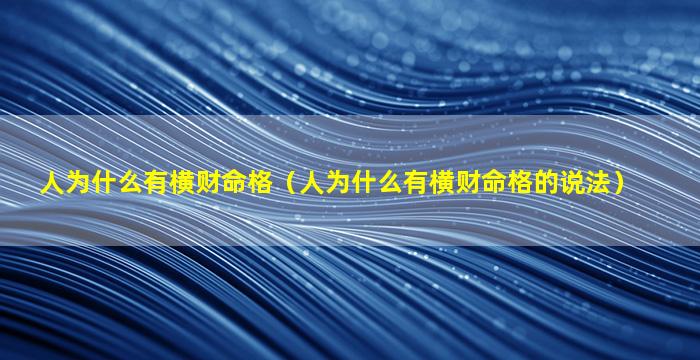 人为什么有横财命格（人为什么有横财命格的说法）